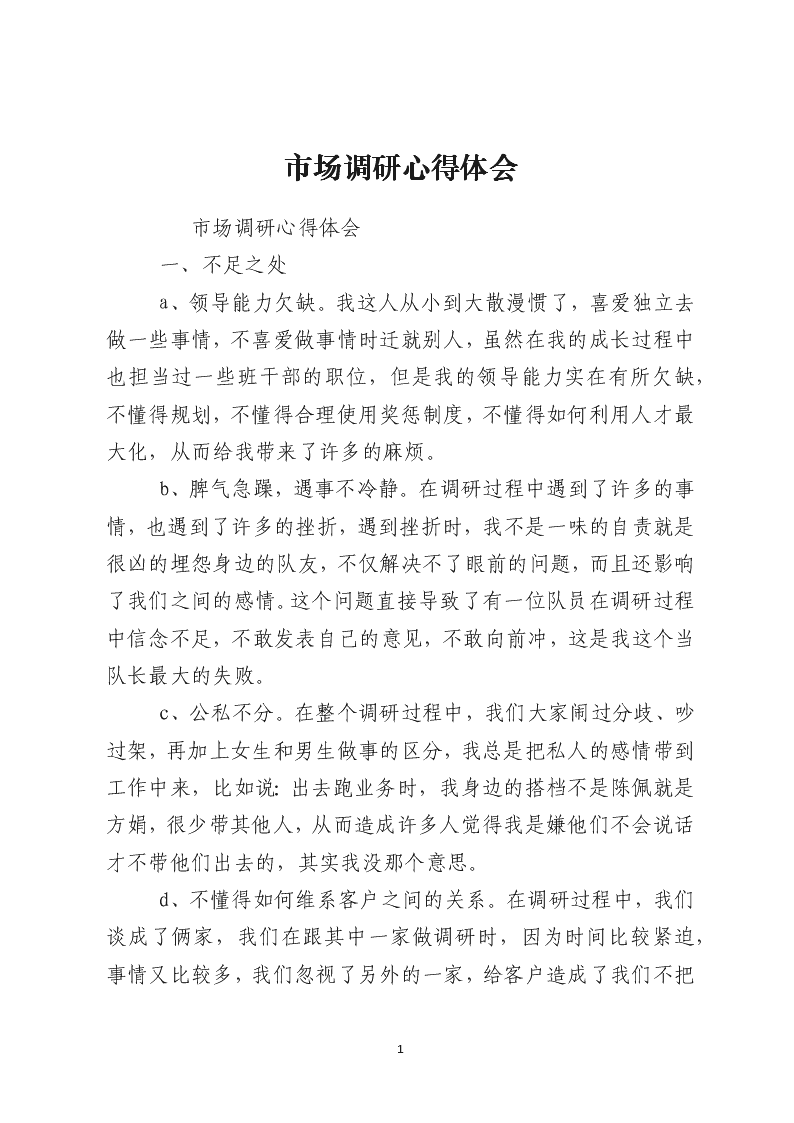 市场调研心得体会

市场调研心得体会

一、不足之处

a、领导能力欠缺。我这人从小到大散漫惯了，喜爱独立去做一些事情，不喜爱做事情时迁就别人，虽然在我的成长过程中也担当过一些班干部的职位，但是我的领导能力实在有所欠缺，不懂得规划，不懂得合理使用奖惩制度，不懂得如何利用人才最大化，从而给我带来了许多的麻烦。

b、脾气急躁，遇事不冷静。在调研过程中遇到了许多的事情，也遇到了许多的挫折，遇到挫折时，我不是一味的自责就是很凶的埋怨身边的队友，不仅解决不了眼前的问题，而且还影响了我们之间的感情。这个问题直接导致了有一位队员在调研过程中信念不足，不敢发表自己的意见，不敢向前冲，这是我这个当队长最大的失败。

c、公私不分。在整个调研过程中，我们大家闹过分歧、吵过架，再加上女生和男生做事的区分，我总是把私人的感情带到工作中来，比如说：出去跑业务时，我身边的搭档不是陈佩就是方娟，很少带其他人，从而造成许多人觉得我是嫌他们不会说话才不带他们出去的，其实我没那个意思。

d、不懂得如何维系客户之间的关系。在调研过程中，我们谈成了俩家，我们在跟其中一家做调研时，因为时间比较紧迫，事情又比较多，我们忽视了另外的一家，给客户造成了我们不把

1